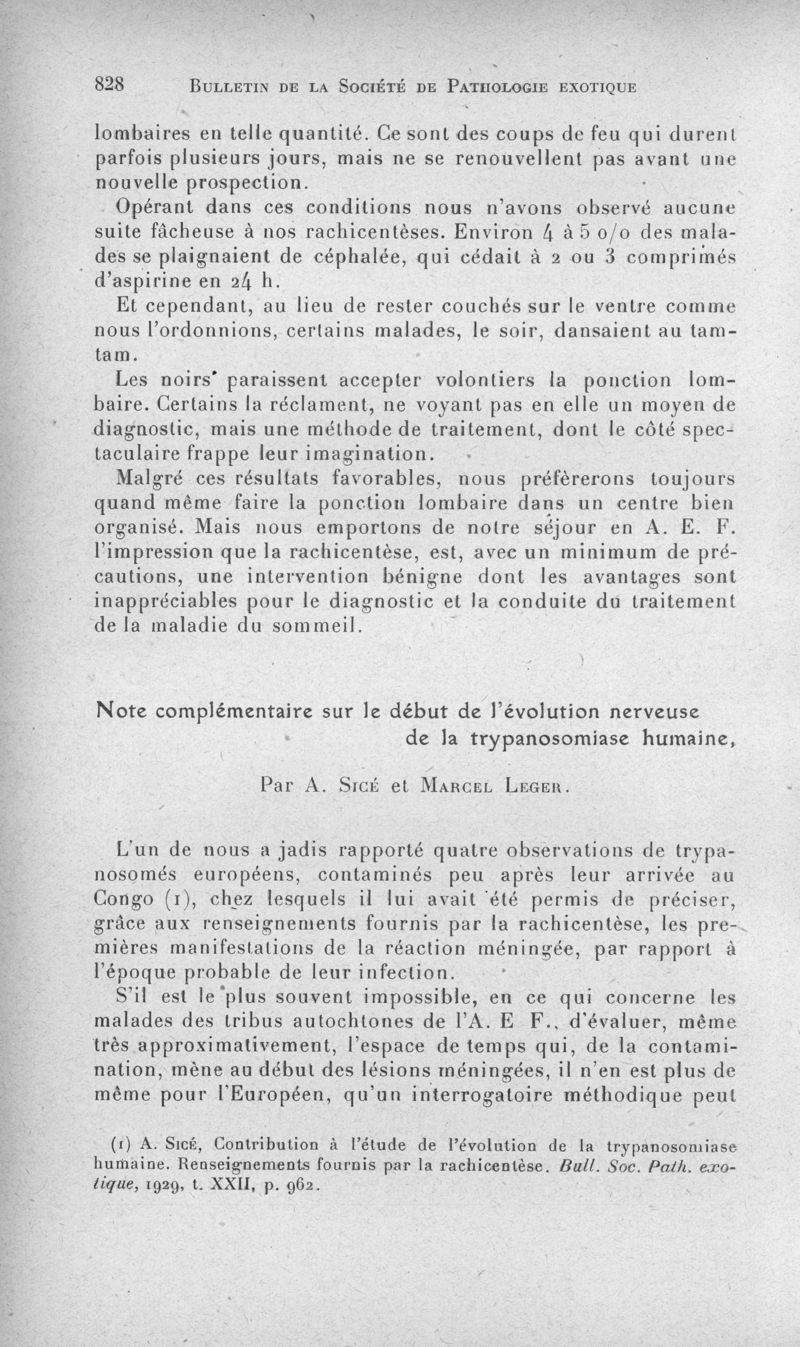 828 BULLETIN DE LA SOCIÉTÉ DE PATHOLOGIE EXOTIQUE

lombaires en telle quantité. Ce sont des coups de feu qui durent parfois plusieurs jours, mais ne se renouvellent pas avant une nouvelle prospection.

Opérant dans ces conditions nous n'avons observé aucune suite fâcheuse à nos rachicentèses. Environ 4 à 5 o/o des malades se plaignaient de céphalée, qui cédait à 2 ou 3 comprimés d'aspirine en 24 h.

Et cependant, au lieu de rester couchés sur le ventre comme nous l'ordonnions, certains malades, le soir, dansaient au tam-tam.

Les noirs paraissent accepter volontiers la ponction lombaire. Certains la réclament, ne voyant pas en elle un moyen de diagnostic, mais une méthode de traitement, dont le côté spectaculaire frappe leur imagination.

Malgré ces résultats favorables, nous préfèrerons toujours quand même faire la ponction lombaire dans un centre bien organisé. Mais nous emportons de notre séjour en A. E. F. l'impression que la rachicentèse, est, avec un minimum de précautions, une intervention bénigne dont les avantages sont inappréciables pour le diagnostic et la conduite du traitement de la maladie du sommeil.

Note complémentaire sur le début de l'évolution nerveuse de la trypanosomiase humaine,

Par A. SICÉ et MARCEL LEGER.

L'un de nous a jadis rapporté quatre observations de trypanosomés européens, contaminés peu après leur arrivée au Congo (1), chez lesquels il lui avait été permis de préciser, grâce aux renseignements fournis par la rachicentèse, les premières manifestations de la réaction méningée, par rapport à l'époque probable de leur infection.

S'il est le plus souvent impossible, en ce qui concerne les malades des tribus autochtones de l'A. E F., d'évaluer, même très approximativement, l'espace de temps qui, de la contamination, mène au début des lésions méningées, il n'en est plus de même pour l'Européen, qu'un interrogatoire méthodique peut

(1) A. SICÉ, Contribution à l'étude de l'évolution de la trypanosomiase humaine. Renseignements fournis par la rachicentèse. Bull. Soc. Path. exotique, 1929, t. XXII, p. 962.